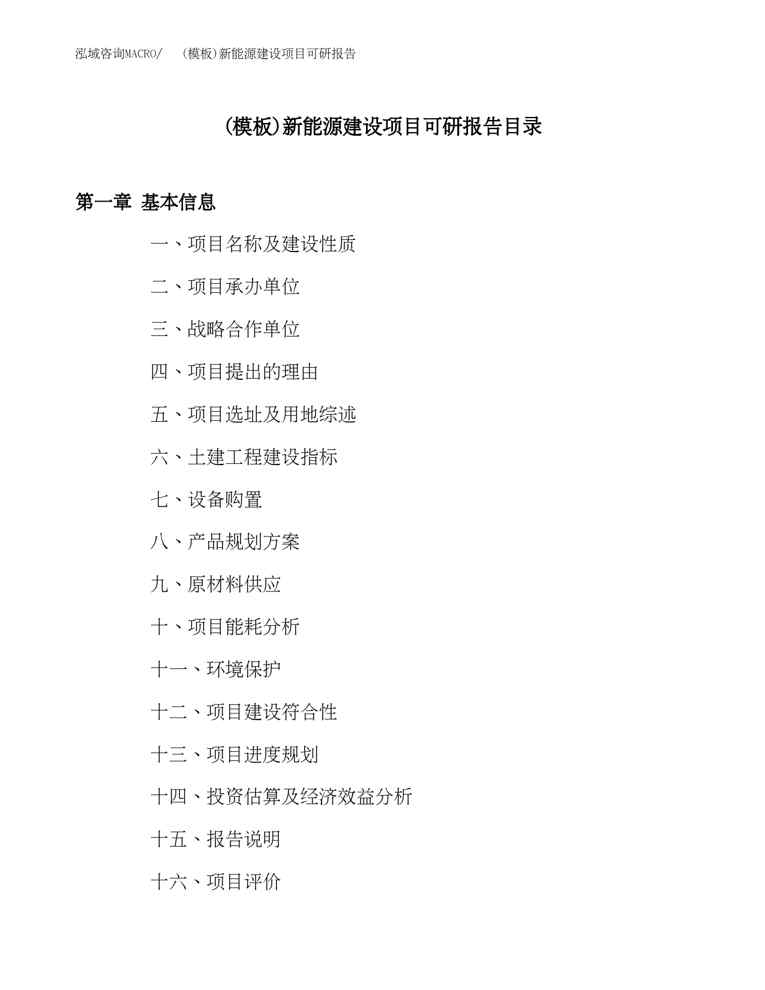 泓域咨询MACRO/ （模板)新能源建设项目可研报告

(模板)新能源建设项目可研报告目录

第一章 基本信息

一、项目名称及建设性质

二、项目承办单位

三、战略合作单位

四、项目提出的理由

五、项目选址及用地综述

六、土建工程建设指标

七、设备购置

八、产品规划方案

九、原材料供应

十、项目能耗分析

十一、环境保护

十二、项目建设符合性

十三、项目进度规划

十四、投资估算及经济效益分析

十五、报告说明

十六、项目评价